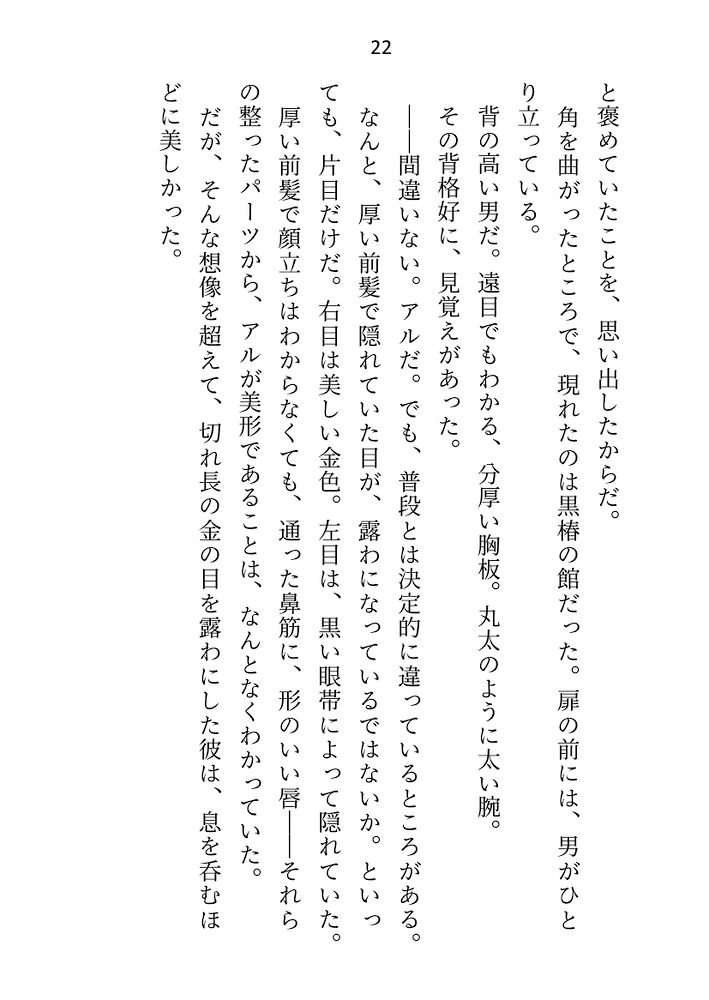 22

と褒めていたことを、思い出したからだ。

角を曲がったところで、現れたのは黒椿の館だった。扉の前には、男がひとり立っている。

背の高い男だ。遠目でもわかる、分厚い胸板。丸太のように太い腕。

その背格好に、見覚えがあった。

――間違いない。アルだ。でも、普段とは決定的に違っているところがある。

なんと、厚い前髪で隠れていた目が、露わになっているではないか。といっても、片目だけだ。右目は美しい金色。左目は、黒い眼帯によって隠れていた。

厚い前髪で顔立ちはわからなくても、通った鼻筋に、形のいい唇――それらの整ったパーツから、アルが美形であることは、なんとなくわかっていた。

だが、そんな想像を超えて、切れ長の金の目を露わにした彼は、息を呑むほどに美しかった。